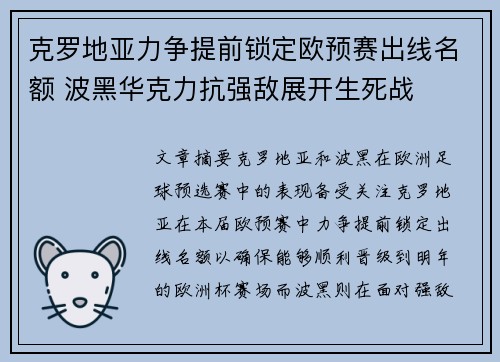 克罗地亚力争提前锁定欧预赛出线名额 波黑华克力抗强敌展开生死战

文章摘要克罗地亚和波黑在欧洲足球预选赛中的表现备受关注克罗地亚在本届欧预赛中力争提前锁定出线名额以确保能够顺利晋级到明年的欧洲杯赛场而波黑则在面对强敌